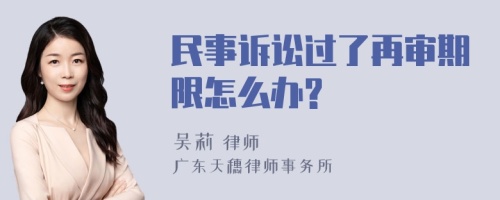 民事诉讼过了再审期限怎么办?

吴莉 律师
广东天穗律师事务所